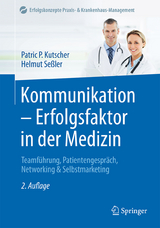 Erfolgskonzepte Praxis- & Krankenhaus-Management

Patric P. Kutscher
Helmut Seßler

Kommunikation – Erfolgsfaktor in der Medizin

Teamführung, Patientengespräch, Networking & Selbstmarketing

2. Auflage

Springer